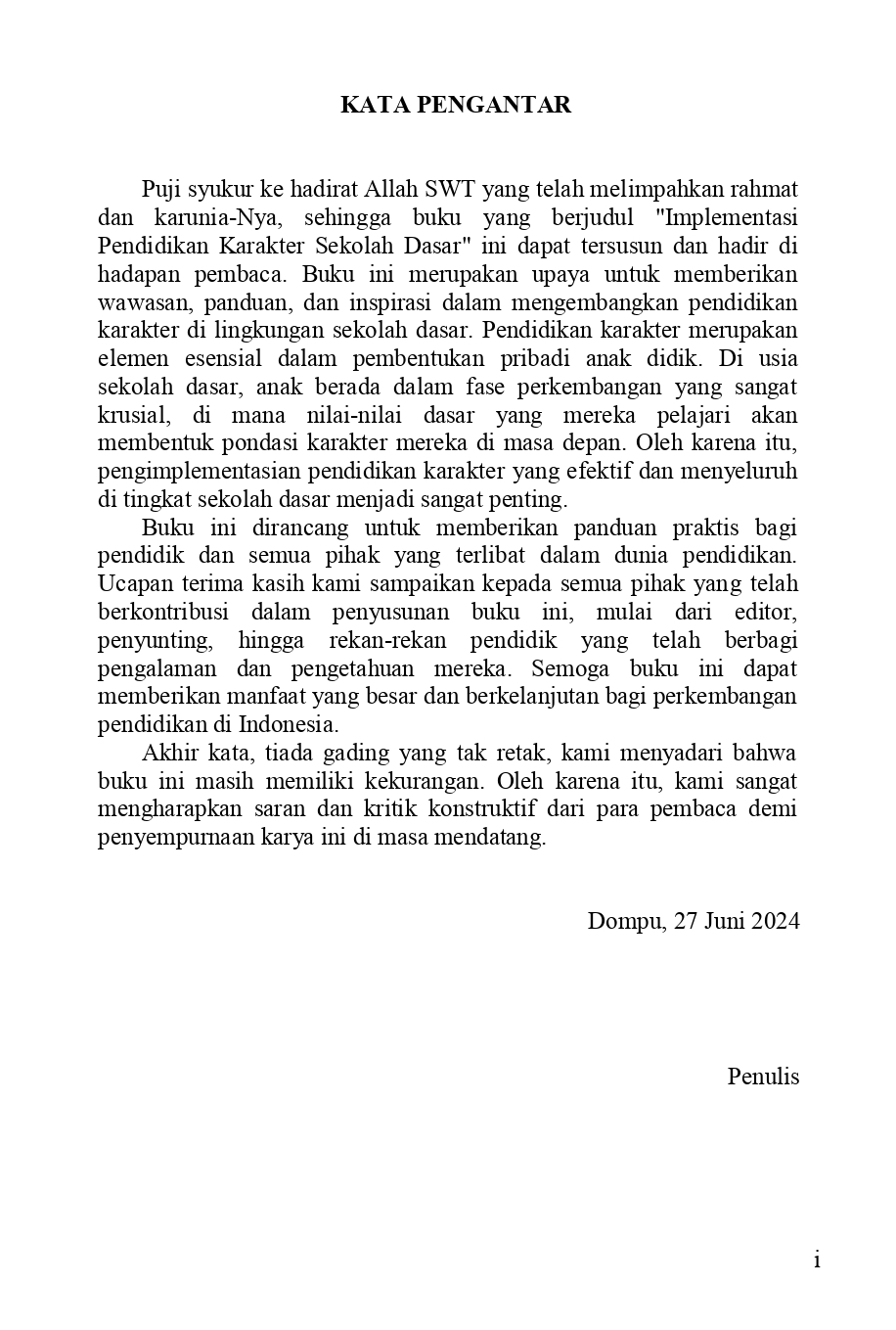 KATA PENGANTAR

Puji syukur ke hadirat Allah SWT yang telah melimpahkan rahmat dan karunia-Nya, sehingga buku yang berjudul "Implementasi Pendidikan Karakter Sekolah Dasar" ini dapat tersusun dan hadir di hadapan pembaca. Buku ini merupakan upaya untuk memberikan wawasan, panduan, dan inspirasi dalam mengembangkan pendidikan karakter di lingkungan sekolah dasar. Pendidikan karakter merupakan elemen esensial dalam pembentukan pribadi anak didik. Di usia sekolah dasar, anak berada dalam fase perkembangan yang sangat krusial, di mana nilai-nilai dasar yang mereka pelajari akan membentuk pondasi karakter mereka di masa depan. Oleh karena itu, pengimplementasian pendidikan karakter yang efektif dan menyeluruh di tingkat sekolah dasar menjadi sangat penting.

Buku ini dirancang untuk memberikan panduan praktis bagi pendidik dan semua pihak yang terlibat dalam dunia pendidikan. Ucapan terima kasih kami sampaikan kepada semua pihak yang telah berkontribusi dalam penyusunan buku ini, mulai dari editor, penyunting, hingga rekan-rekan pendidik yang telah berbagi pengalaman dan pengetahuan mereka. Semoga buku ini dapat memberikan manfaat yang besar dan berkelanjutan bagi perkembangan pendidikan di Indonesia.

Akhir kata, tiada gading yang tak retak, kami menyadari bahwa buku ini masih memiliki kekurangan. Oleh karena itu, kami sangat mengharapkan saran dan kritik konstruktif dari para pembaca demi penyempurnaan karya ini di masa mendatang.

Dompu, 27 Juni 2024

Penulis

i